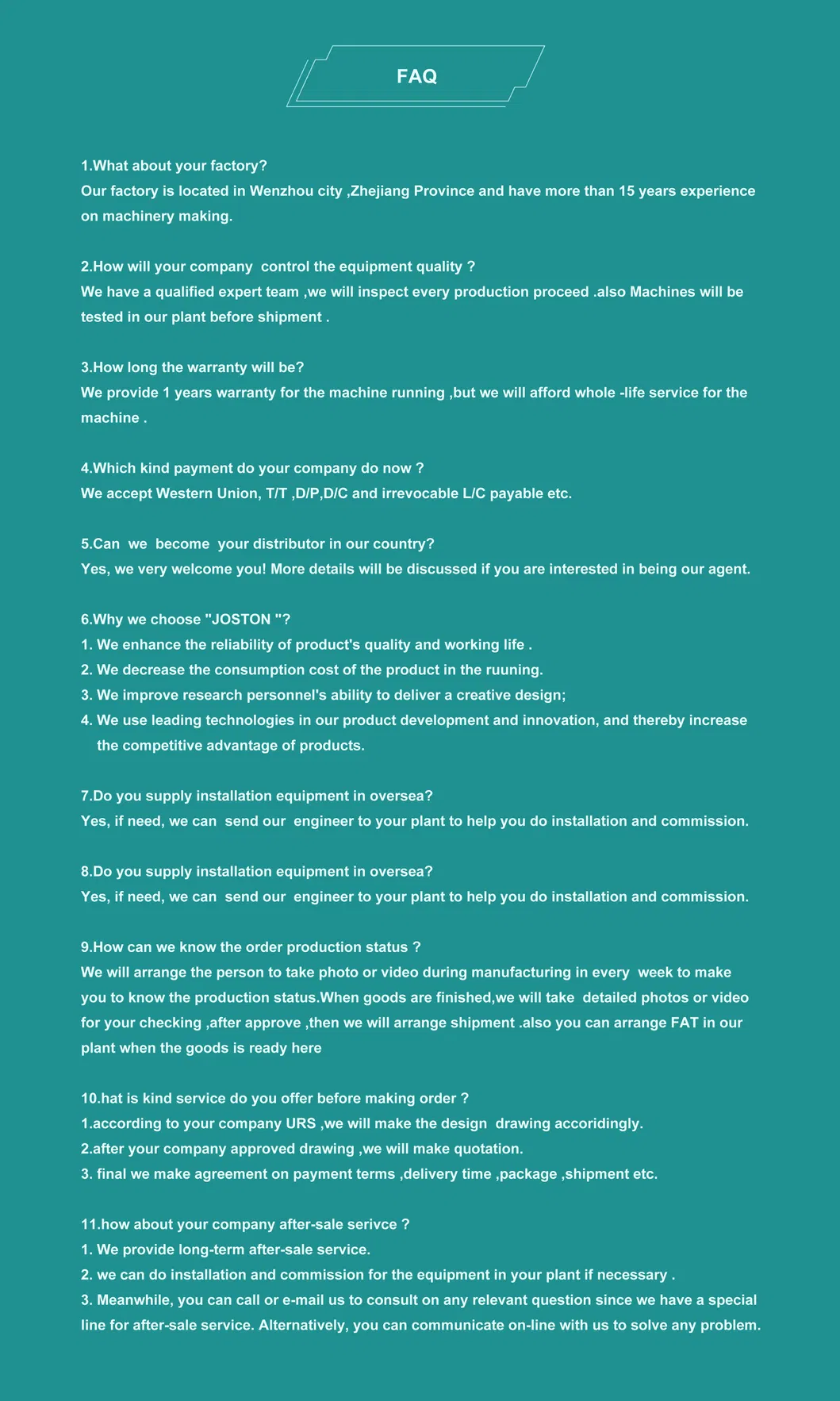 FAQ

1.What about your factory?
Our factory is located in Wenzhou city ,Zhejiang Province and have more than 15 years experience on machinery making.

2.How will your company  control the equipment quality ?
We have a qualified expert team ,we will inspect every production proceed .also Machines will be tested in our plant before shipment .

3.How long the warranty will be?
We provide 1 years warranty for the machine running ,but we will afford whole -life service for the machine .

4.Which kind payment do your company do now ?
We accept Western Union, T/T ,D/P,D/C and irrevocable L/C payable etc.

5.Can  we  become  your distributor in our country?
Yes, we very welcome you! More details will be discussed if you are interested in being our agent.

6.Why we choose "JOSTON "?
1. We enhance the reliability of product's quality and working life .
2. We decrease the consumption cost of the product in the ruuning.
3. We improve research personnel's ability to deliver a creative design;
4. We use leading technologies in our product development and innovation, and thereby increase the competitive advantage of products.

7.Do you supply installation equipment in oversea?
Yes, if need, we can  send our  engineer to your plant to help you do installation and commission.

8.Do you supply installation equipment in oversea?
Yes, if need, we can  send our  engineer to your plant to help you do installation and commission.

9.How can we know the order production status ?
We will arrange the person to take photo or video during manufacturing in every  week to make you to know the production status.When goods are finished,we will take  detailed photos or video for your checking ,after approve ,then we will arrange shipment .also you can arrange FAT in our plant when the goods is ready here

10.hat is kind service do you offer before making order ?
1.according to your company URS ,we will make the design  drawing accoridingly.
2.after your company approved drawing ,we will make quotation.
3. final we make agreement on payment terms ,delivery time ,package ,shipment etc.

11.how about your company after-sale serivce ?
1. We provide long-term after-sale service.
2. we can do installation and commission for the equipment in your plant if necessary .
3. Meanwhile, you can call or e-mail us to consult on any relevant question since we have a special line for after-sale service. Alternatively, you can communicate on-line with us to solve any problem.